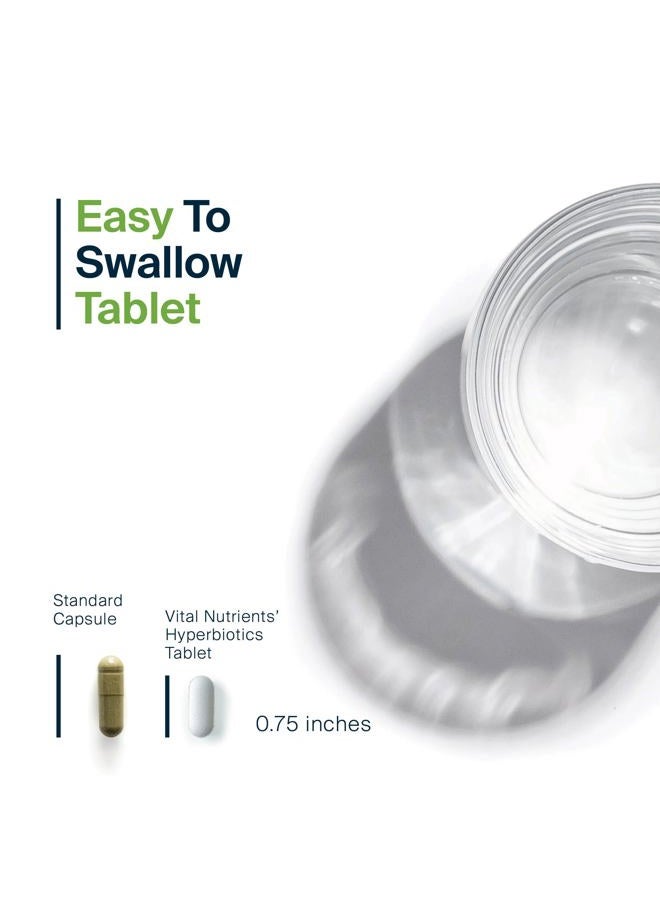 Easy To Swallow Tablet

Standard Capsule

Vital Nutrients' Hyperbiotics Tablet

0.75 inches